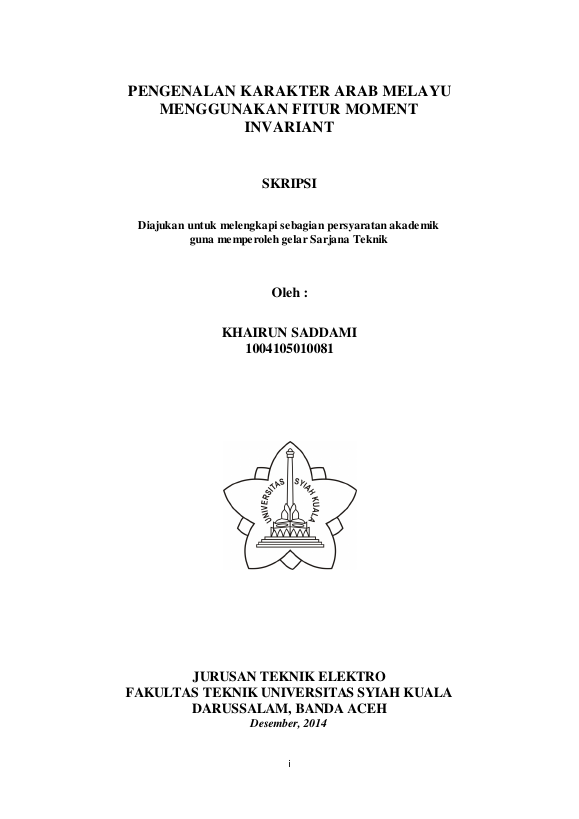 PENGENALAN KARAKTER ARAB MELAYU MENGGUNAKAN FITUR MOMENT INVARIANT

SKRIPSI

Diajukan untuk melengkapi sebagian persyaratan akademik guna memperoleh gelar Sarjana Teknik

Oleh :

KHAIRUN SADDAMI
1004105010081

UNIVERSITAS SYIAH KUALA

JURUSAN TEKNIK ELEKTRO
FAKULTAS TEKNIK UNIVERSITAS SYIAH KUALA
DARUSSALAM, BANDA ACEH
Desember, 2014

i